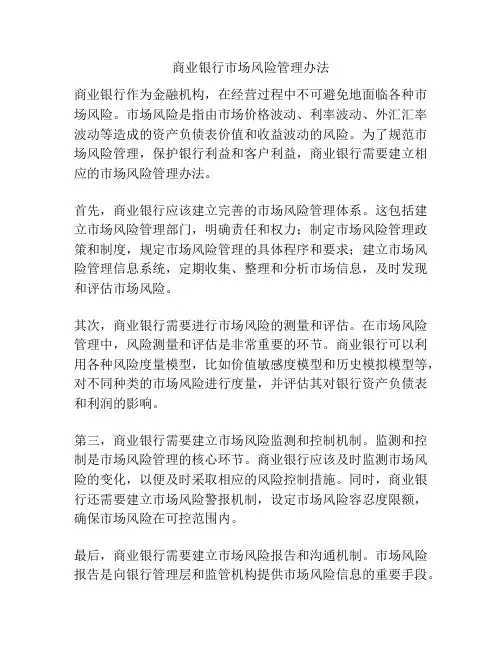 商业银行市场风险管理办法

商业银行作为金融机构，在经营过程中不可避免地面临各种市场风险。市场风险是指由市场价格波动、利率波动、外汇汇率波动等造成的资产负债表价值和收益波动的风险。为了规范市场风险管理，保护银行利益和客户利益，商业银行需要建立相应的市场风险管理办法。

首先，商业银行应该建立完善的市场风险管理体系。这包括建立市场风险管理部门，明确责任和权力；制定市场风险管理政策和制度，规定市场风险管理的具体程序和要求；建立市场风险管理信息系统，定期收集、整理和分析市场信息，及时发现和评估市场风险。

其次，商业银行需要进行市场风险的测量和评估。在市场风险管理中，风险测量和评估是非常重要的环节。商业银行可以利用各种风险度量模型，比如价值敏感度模型和历史模拟模型等，对不同种类的市场风险进行度量，并评估其对银行资产负债表和利润的影响。

第三，商业银行需要建立市场风险监测和控制机制。监测和控制是市场风险管理的核心环节。商业银行应该及时监测市场风险的变化，以便及时采取相应的风险控制措施。同时，商业银行还需要建立市场风险警报机制，设定市场风险容忍度限额，确保市场风险在可控范围内。

最后，商业银行需要建立市场风险报告和沟通机制。市场风险报告是向银行管理层和监管机构提供市场风险信息的重要手段。